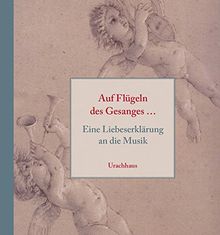 Auf Flügeln des Gesanges …

Eine Liebeserklärung an die Musik

Urachhaus